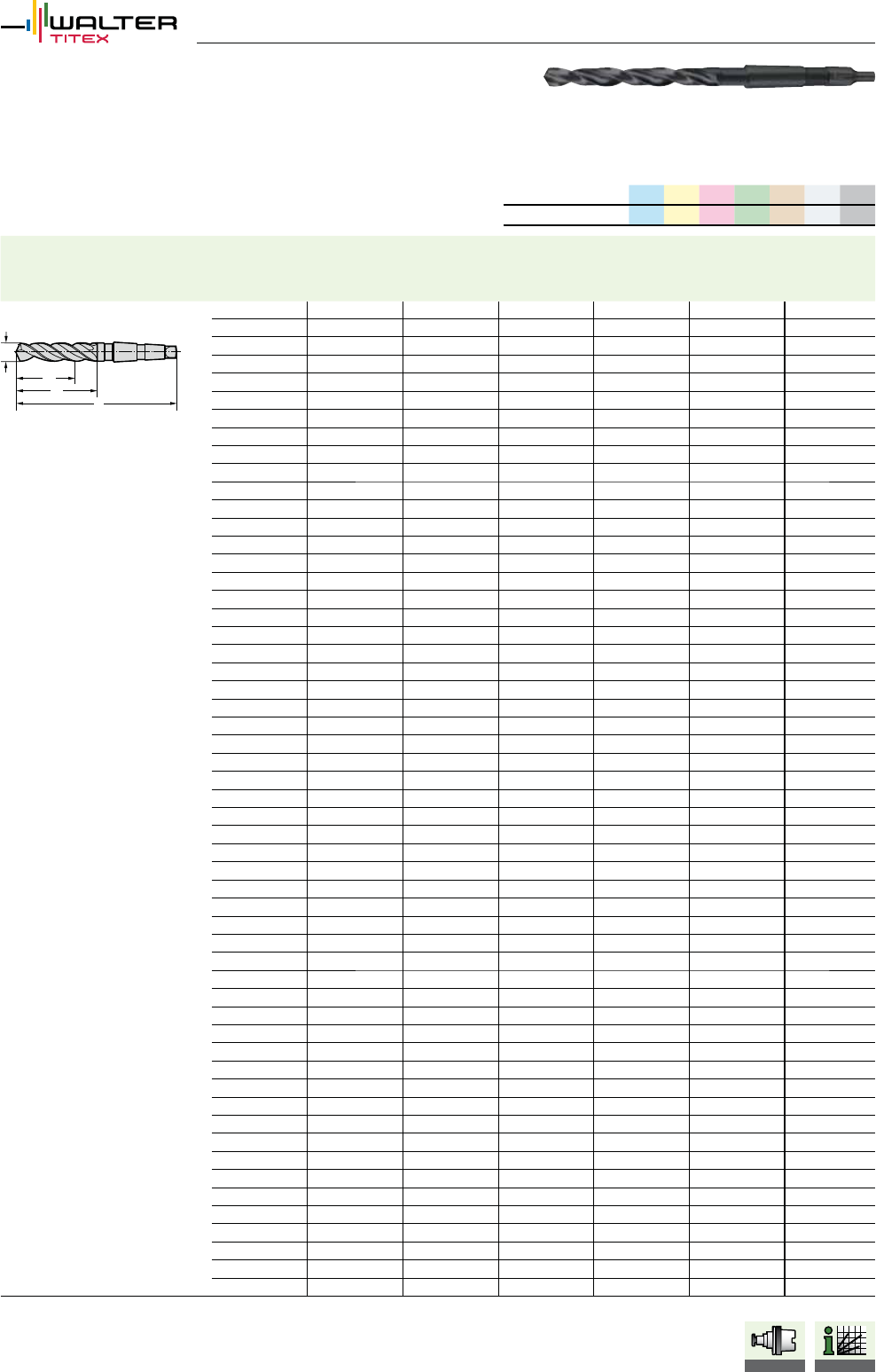 WALTER
TITEX